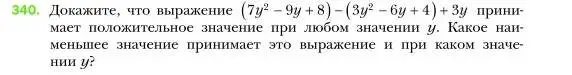 340. Докажите, что выражение $(7y^2 - 9y + 8) - (3y^2 - 6y + 4) + 3y$ принимает положительное значение при любом значении $y$. Какое наименьшее значение принимает это выражение и при каком значении $y$?